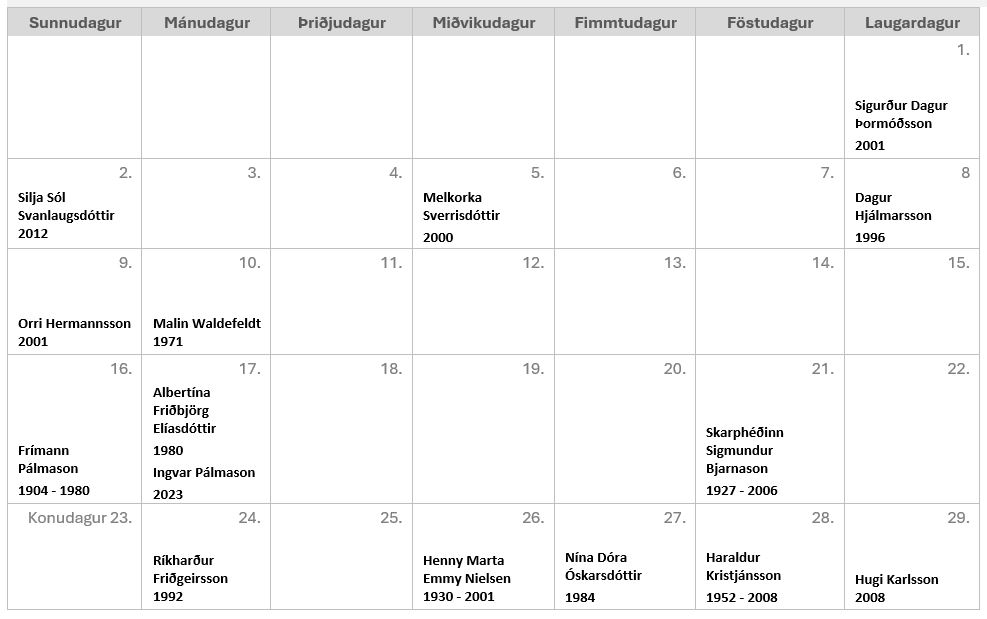 | Sunnudagur | Mánudagur | Þriðjudagur | Miðvikudagur | Fimmtudagur | Föstudagur | Laugardagur |
|---|---|---|---|---|---|---|
| | | | | | | 1. Sigurður Dagur Þormóðsson 2001 |
| 2. Silja Sól Svanlaugsdóttir 2012 | 3. | 4. | 5. Melkorka Sverrisdóttir 2000 | 6. | 7. | 8 Dagur Hjálmarsson 1996 |
| 9. Orri Hermannsson 2001 | 10. Malin Waldefeldt 1971 | 11. | 12. | 13. | 14. | 15. |
| 16. Frímann Pálmason 1904 - 1980 | 17. Albertína Friðbjörg Elíasdóttir 1980 Ingvar Pálmason 2023 | 18. | 19. | 20. | 21. Skarphéðinn Sigmundur Bjarnason 1927 - 2006 | 22. |
| Konudagur 23. | 24. Ríkharður Friðgeirsson 1992 | 25. | 26. Henny Marta Emmy Nielsen 1930 - 2001 | 27. Nína Dóra Óskarsdóttir 1984 | 28. Haraldur Kristjánsson 1952 - 2008 | 29. Hugi Karlsson 2008 |